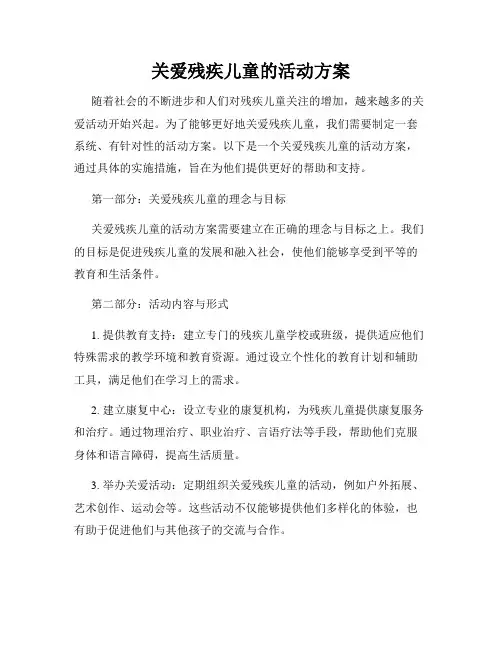 关爱残疾儿童的活动方案

随着社会的不断进步和人们对残疾儿童关注的增加，越来越多的关爱活动开始兴起。为了能够更好地关爱残疾儿童，我们需要制定一套系统、有针对性的活动方案。以下是一个关爱残疾儿童的活动方案，通过具体的实施措施，旨在为他们提供更好的帮助和支持。

第一部分：关爱残疾儿童的理念与目标

关爱残疾儿童的活动方案需要建立在正确的理念与目标之上。我们的目标是促进残疾儿童的发展和融入社会，使他们能够享受到平等的教育和生活条件。

第二部分：活动内容与形式

1. 提供教育支持：建立专门的残疾儿童学校或班级，提供适应他们特殊需求的教学环境和教育资源。通过设立个性化的教育计划和辅助工具，满足他们在学习上的需求。

2. 建立康复中心：设立专业的康复机构，为残疾儿童提供康复服务和治疗。通过物理治疗、职业治疗、言语疗法等手段，帮助他们克服身体和语言障碍，提高生活质量。

3. 举办关爱活动：定期组织关爱残疾儿童的活动，例如户外拓展、艺术创作、运动会等。这些活动不仅能够提供他们多样化的体验，也有助于促进他们与其他孩子的交流与合作。